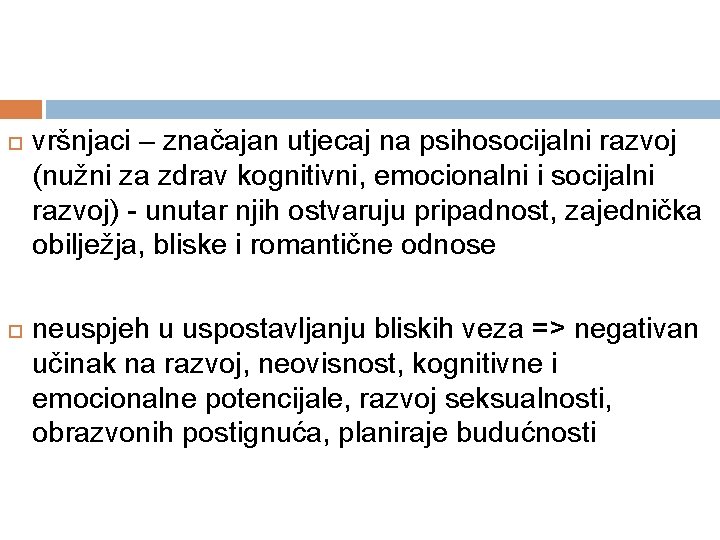 vršnjaci – značajan utjecaj na psihosocijalni razvoj (nužni za zdrav kognitivni, emocionalni i socijalni razvoj) - unutar njih ostvaruju pripadnost, zajednička obilježja, bliske i romantične odnose

neuspjeh u uspostavljanju bliskih veza => negativan učinak na razvoj, neovisnost, kognitivne i emocionalne potencijale, razvoj seksualnosti, obrazvonih postignuća, planiraje budućnosti